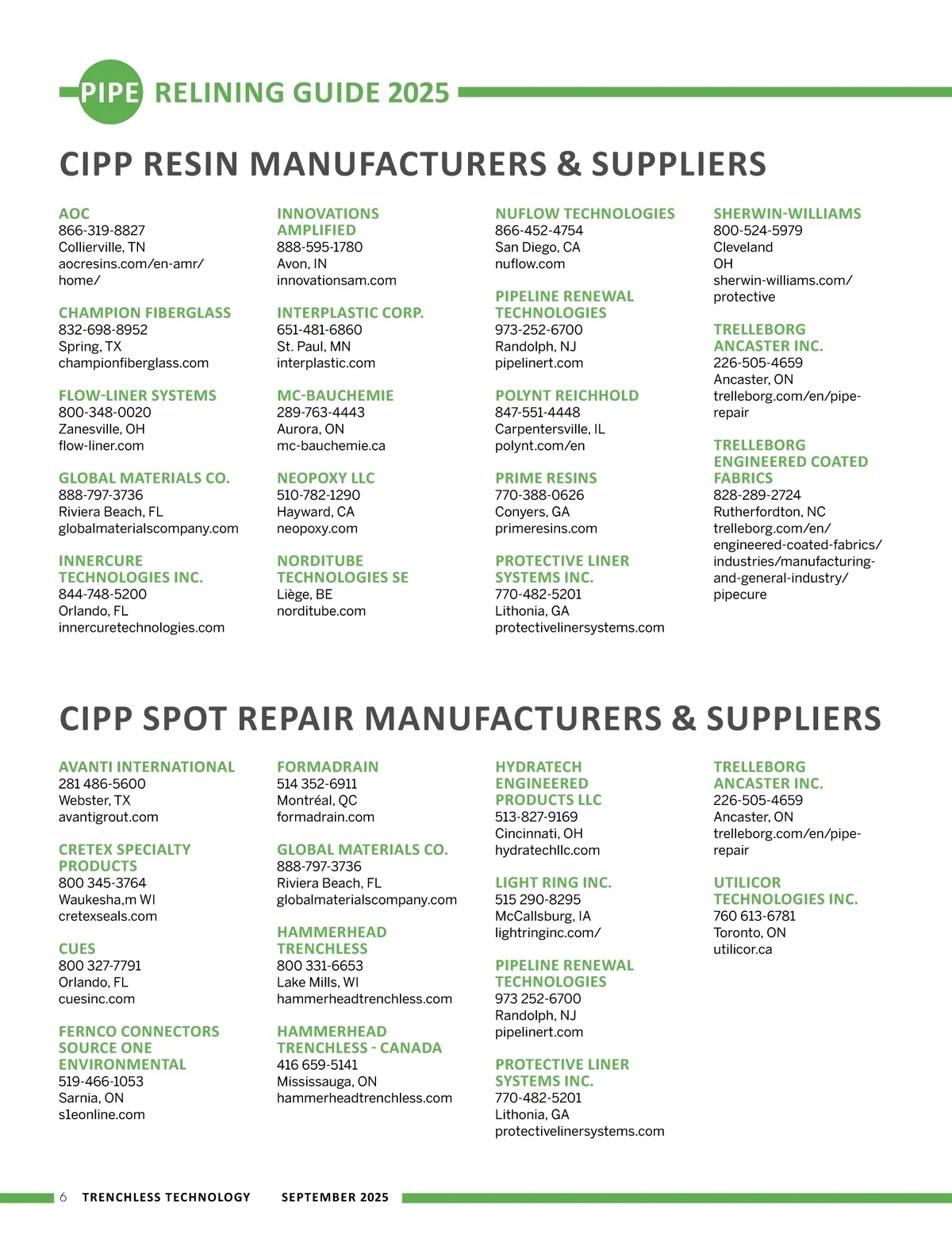 PIPE RELINING GUIDE 2025

CIPP RESIN MANUFACTURERS & SUPPLIERS

AOC
866-319-8827
Collierville, TN
aocresins.com/en-amr/home/

CHAMPION FIBERGLASS
832-698-8952
Spring, TX
championfiberglass.com

FLOW-LINER SYSTEMS
800-348-0020
Zanesville, OH
flow-liner.com

GLOBAL MATERIALS CO.
888-797-3736
Riviera Beach, FL
globalmaterialscompany.com

INNERCURE TECHNOLOGIES INC.
844-748-5200
Orlando, FL
innercuretechnologies.com

INNOVATIONS AMPLIFIED
888-595-1780
Avon, IN
innovationsam.com

INTERPLASTIC CORP.
651-481-6860
St. Paul, MN
interplastic.com

MC-BAUCHEMIE
289-763-4443
Aurora, ON
mc-bauchemie.ca

NEOPOXY LLC
510-782-1290
Hayward, CA
neopoxy.com

NORDITUBE TECHNOLOGIES SE
Liège, BE
norditube.com

NUFLOW TECHNOLOGIES
866-452-4754
San Diego, CA
nuflow.com

PIPELINE RENEWAL TECHNOLOGIES
973-252-6700
Randolph, NJ
pipelinert.com

POLYNT REICHHOLD
847-551-4448
Carpentersville, IL
polynt.com/en

PRIME RESINS
770-388-0626
Conyers, GA
primeresins.com

PROTECTIVE LINER SYSTEMS INC.
770-482-5201
Lithonia, GA
protectivelinersystems.com

SHERWIN-WILLIAMS
800-524-5979
Cleveland
OH
sherwin-williams.com/protective

TRELLEBORG ANCASTER INC.
226-505-4659
Ancaster, ON
trelleborg.com/en/pipe-repair

TRELLEBORG ENGINEERED COATED FABRICS
828-289-2724
Rutherfordton, NC
trelleborg.com/en/engineered-coated-fabrics/industries/manufacturing-and-general-industry/pipecure

CIPP SPOT REPAIR MANUFACTURERS & SUPPLIERS

AVANTI INTERNATIONAL
281 486-5600
Webster, TX
avantigrout.com

CRETEX SPECIALTY PRODUCTS
800 345-3764
Waukesha,m WI
cretexseals.com

CUES
800 327-7791
Orlando, FL
cuesinc.com

FERNCO CONNECTORS SOURCE ONE ENVIRONMENTAL
519-466-1053
Sarnia, ON
s1eonline.com

FORMADRAIN
514 352-6911
Montréal, QC
formadrain.com

GLOBAL MATERIALS CO.
888-797-3736
Riviera Beach, FL
globalmaterialscompany.com

HAMMERHEAD TRENCHLESS
800 331-6653
Lake Mills, WI
hammerheadtrenchless.com

HAMMERHEAD TRENCHLESS - CANADA
416 659-5141
Mississauga, ON
hammerheadtrenchless.com

HYDRATECH ENGINEERED PRODUCTS LLC
513-827-9169
Cincinnati, OH
hydratechllc.com

LIGHT RING INC.
515 290-8295
McCallsburg, IA
lightringinc.com/

PIPELINE RENEWAL TECHNOLOGIES
973 252-6700
Randolph, NJ
pipelinert.com

PROTECTIVE LINER SYSTEMS INC.
770-482-5201
Lithonia, GA
protectivelinersystems.com

TRELLEBORG ANCASTER INC.
226-505-4659
Ancaster, ON
trelleborg.com/en/pipe-repair

UTILICOR TECHNOLOGIES INC.
760 613-6781
Toronto, ON
utilicor.ca

6 TRENCHLESS TECHNOLOGY SEPTEMBER 2025